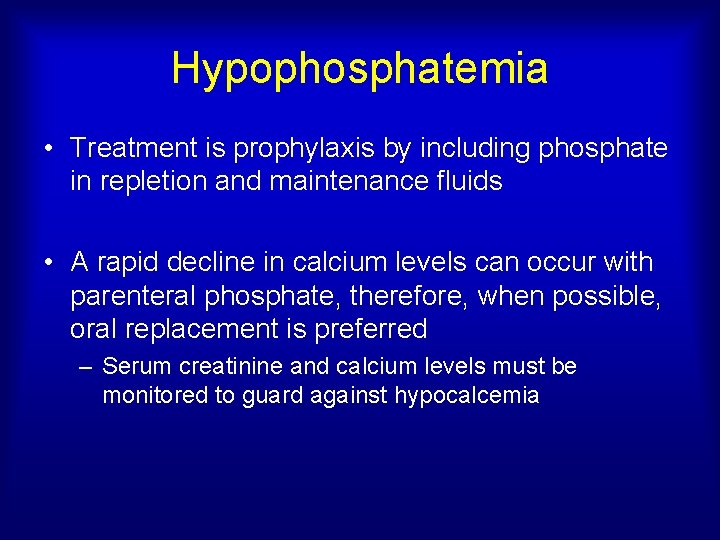 Hypophosphatemia

• Treatment is prophylaxis by including phosphate in repletion and maintenance fluids

• A rapid decline in calcium levels can occur with parenteral phosphate, therefore, when possible, oral replacement is preferred

– Serum creatinine and calcium levels must be monitored to guard against hypocalcemia